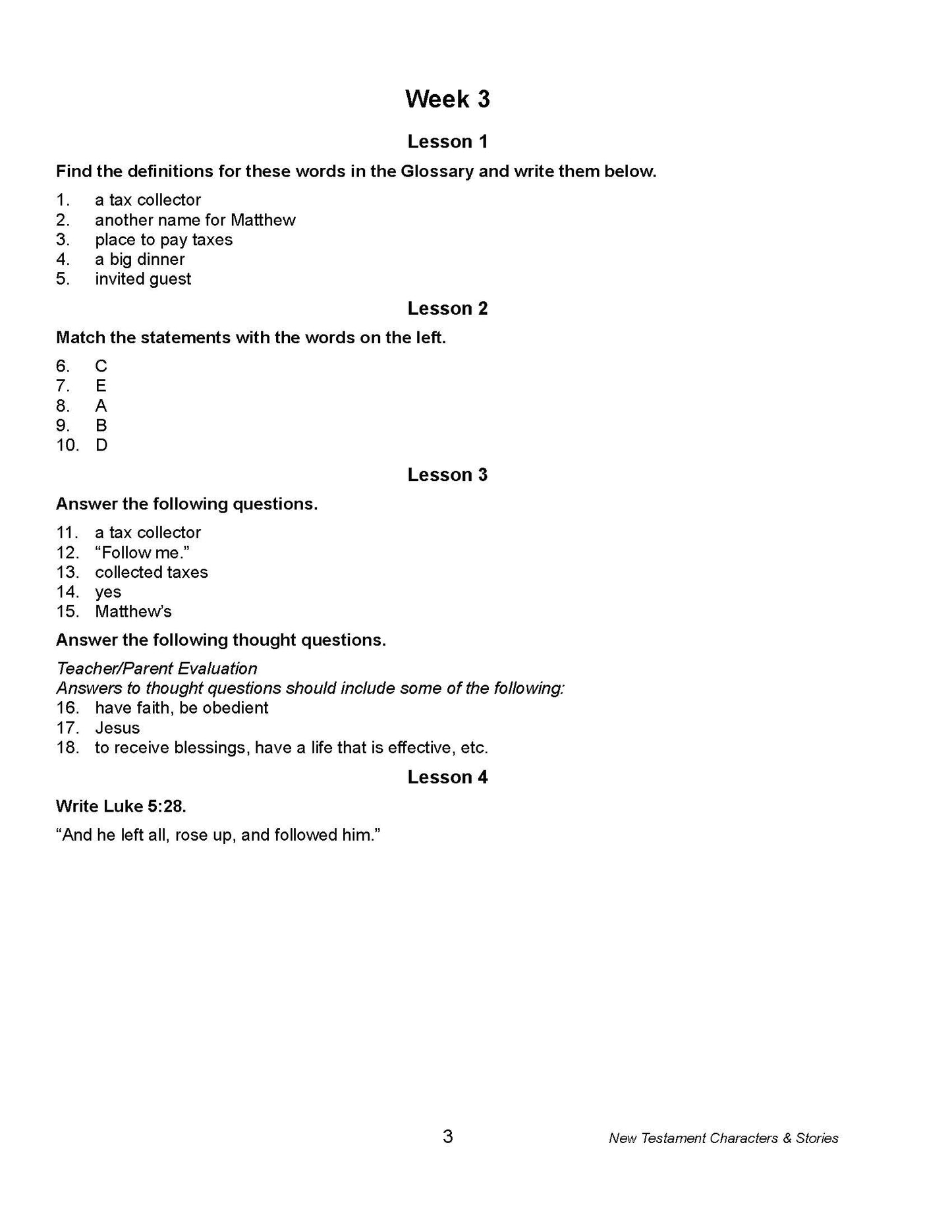 Week 3

Lesson 1

Find the definitions for these words in the Glossary and write them below.

1. a tax collector
2. another name for Matthew
3. place to pay taxes
4. a big dinner
5. invited guest

Lesson 2

Match the statements with the words on the left.

6. C
7. E
8. A
9. B
10. D

Lesson 3

Answer the following questions.

11. a tax collector
12. “Follow me.”
13. collected taxes
14. yes
15. Matthew’s

Answer the following thought questions.

Teacher/Parent Evaluation
Answers to thought questions should include some of the following:
16. have faith, be obedient
17. Jesus
18. to receive blessings, have a life that is effective, etc.

Lesson 4

Write Luke 5:28.

“And he left all, rose up, and followed him.”

3

New Testament Characters & Stories